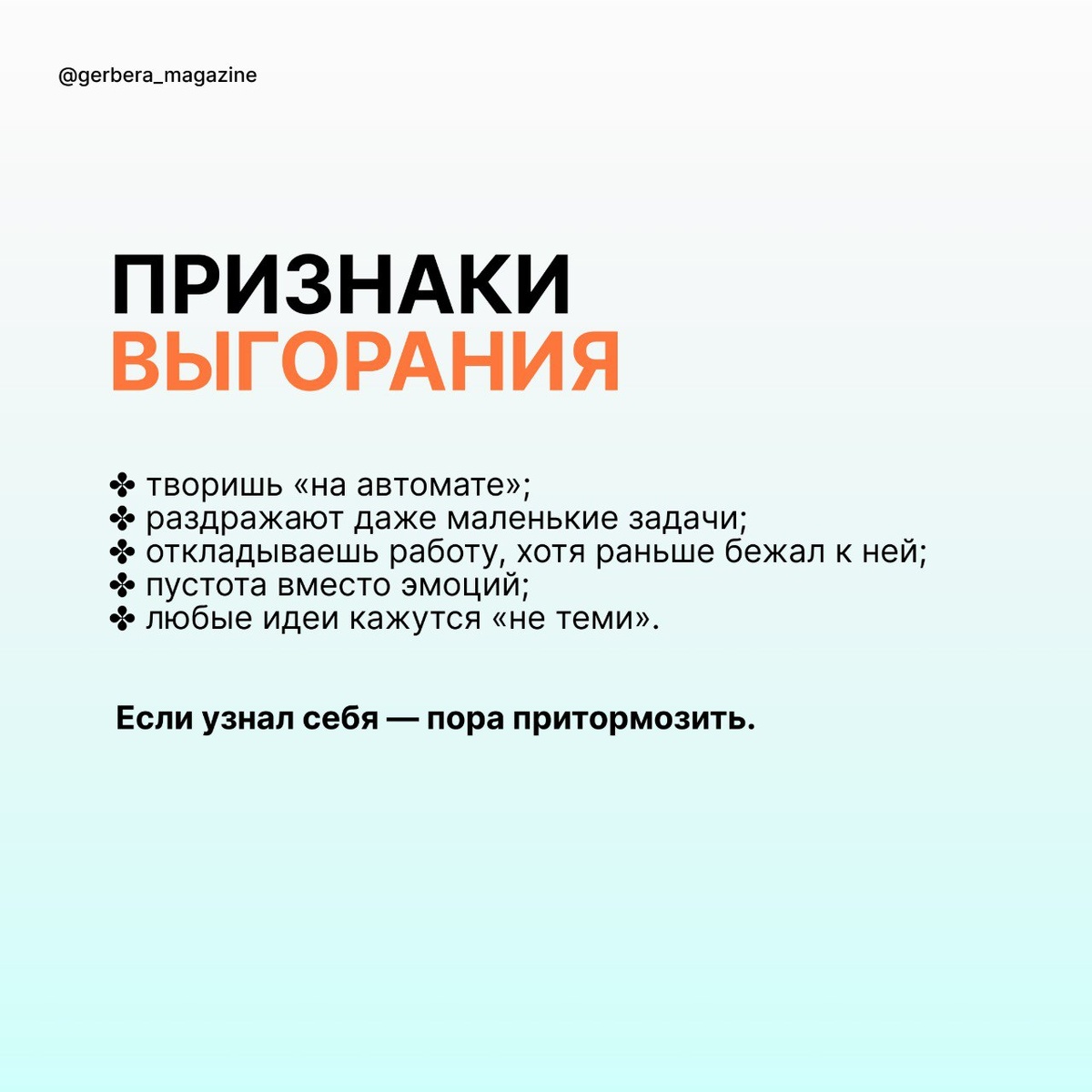 @gerbera_magazine

ПРИЗНАКИ
ВЫГОРАНИЯ

✤ творишь «на автомате»;
✤ раздражают даже маленькие задачи;
✤ откладываешь работу, хотя раньше бежал к ней;
✤ пустота вместо эмоций;
✤ любые идеи кажутся «не теми».

Если узнал себя — пора притормозить.